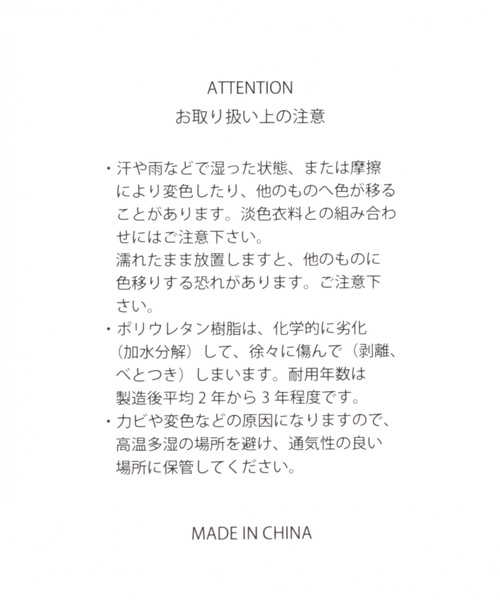 ATTENTION
お取り扱い上の注意

・汗や雨などで湿った状態、または摩擦により変色したり、他のものへ色が移ることがあります。淡色衣料との組み合わせにはご注意下さい。
濡れたまま放置しますと、他のものに色移りする恐れがあります。ご注意下さい。
・ポリウレタン樹脂は、化学的に劣化（加水分解）して、徐々に傷んで（剥離、べとつき）しまいます。耐用年数は製造後平均２年から３年程度です。
・カビや変色などの原因になりますので、高温多湿の場所を避け、通気性の良い場所に保管してください。

MADE IN CHINA